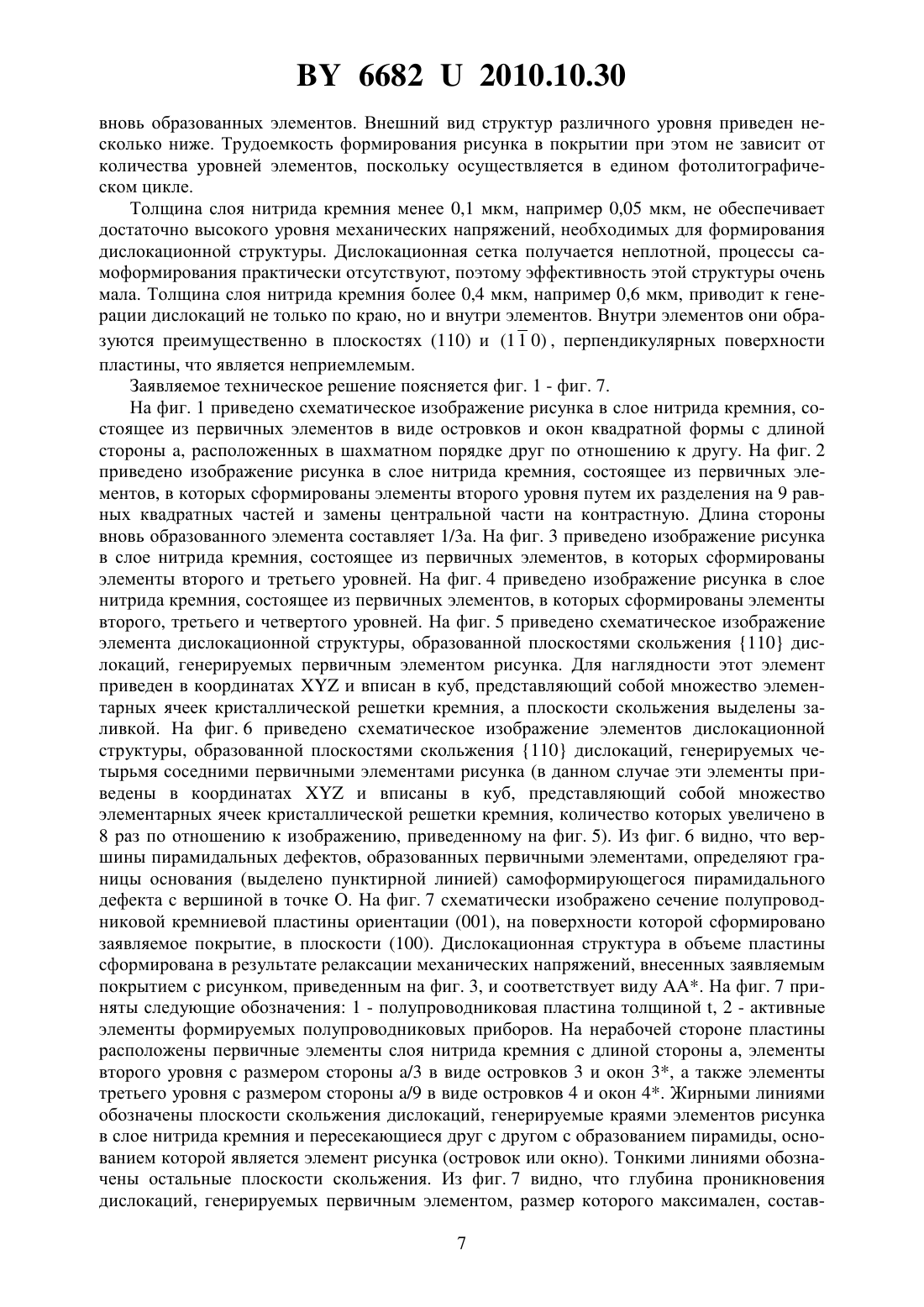 BY 6682 U 2010.10.30

вновь образованных элементов. Внешний вид структур различного уровня приведен несколько ниже. Трудоемкость формирования рисунка в покрытии при этом не зависит от количества уровней элементов, поскольку осуществляется в едином фотолитографическом цикле.

Толщина слоя нитрида кремния менее 0,1 мкм, например 0,05 мкм, не обеспечивает достаточно высокого уровня механических напряжений, необходимых для формирования дислокационной структуры. Дислокационная сетка получается неплотной, процессы самоформирования практически отсутствуют, поэтому эффективность этой структуры очень мала. Толщина слоя нитрида кремния более 0,4 мкм, например 0,6 мкм, приводит к генерации дислокаций не только по краю, но и внутри элементов. Внутри элементов они образуются преимущественно в плоскостях (110) и $(1\bar{1}0)$, перпендикулярных поверхности пластины, что является неприемлемым.

Заявляемое техническое решение поясняется фиг. 1 - фиг. 7.

На фиг. 1 приведено схематическое изображение рисунка в слое нитрида кремния, состоящее из первичных элементов в виде островков и окон квадратной формы с длиной стороны a, расположенных в шахматном порядке друг по отношению к другу. На фиг. 2 приведено изображение рисунка в слое нитрида кремния, состоящее из первичных элементов, в которых сформированы элементы второго уровня путем их разделения на 9 равных квадратных частей и замены центральной части на контрастную. Длина стороны вновь образованного элемента составляет 1/3a. На фиг. 3 приведено изображение рисунка в слое нитрида кремния, состоящее из первичных элементов, в которых сформированы элементы второго и третьего уровней. На фиг. 4 приведено изображение рисунка в слое нитрида кремния, состоящее из первичных элементов, в которых сформированы элементы второго, третьего и четвертого уровней. На фиг. 5 приведено схематическое изображение элемента дислокационной структуры, образованной плоскостями скольжения {110} дислокаций, генерируемых первичным элементом рисунка. Для наглядности этот элемент приведен в координатах XYZ и вписан в куб, представляющий собой множество элементарных ячеек кристаллической решетки кремния, а плоскости скольжения выделены заливкой. На фиг. 6 приведено схематическое изображение элементов дислокационной структуры, образованной плоскостями скольжения {110} дислокаций, генерируемых четырьмя соседними первичными элементами рисунка (в данном случае эти элементы приведены в координатах XYZ и вписаны в куб, представляющий собой множество элементарных ячеек кристаллической решетки кремния, количество которых увеличено в 8 раз по отношению к изображению, приведенному на фиг. 5). Из фиг. 6 видно, что вершины пирамидальных дефектов, образованных первичными элементами, определяют границы основания (выделено пунктирной линией) самоформирующегося пирамидального дефекта с вершиной в точке O. На фиг. 7 схематически изображено сечение полупроводниковой кремниевой пластины ориентации (001), на поверхности которой сформировано заявляемое покрытие, в плоскости (100). Дислокационная структура в объеме пластины сформирована в результате релаксации механических напряжений, внесенных заявляемым покрытием с рисунком, приведенным на фиг. 3, и соответствует виду AA*. На фиг. 7 приняты следующие обозначения: 1 - полупроводниковая пластина толщиной t, 2 - активные элементы формируемых полупроводниковых приборов. На нерабочей стороне пластины расположены первичные элементы слоя нитрида кремния с длиной стороны a, элементы второго уровня с размером стороны a/3 в виде островков 3 и окон 3*, а также элементы третьего уровня с размером стороны a/9 в виде островков 4 и окон 4*. Жирными линиями обозначены плоскости скольжения дислокаций, генерируемые краями элементов рисунка в слое нитрида кремния и пересекающиеся друг с другом с образованием пирамиды, основанием которой является элемент рисунка (островок или окно). Тонкими линиями обозначены остальные плоскости скольжения. Из фиг. 7 видно, что глубина проникновения дислокаций, генерируемых первичным элементом, размер которого максимален, состав-

7